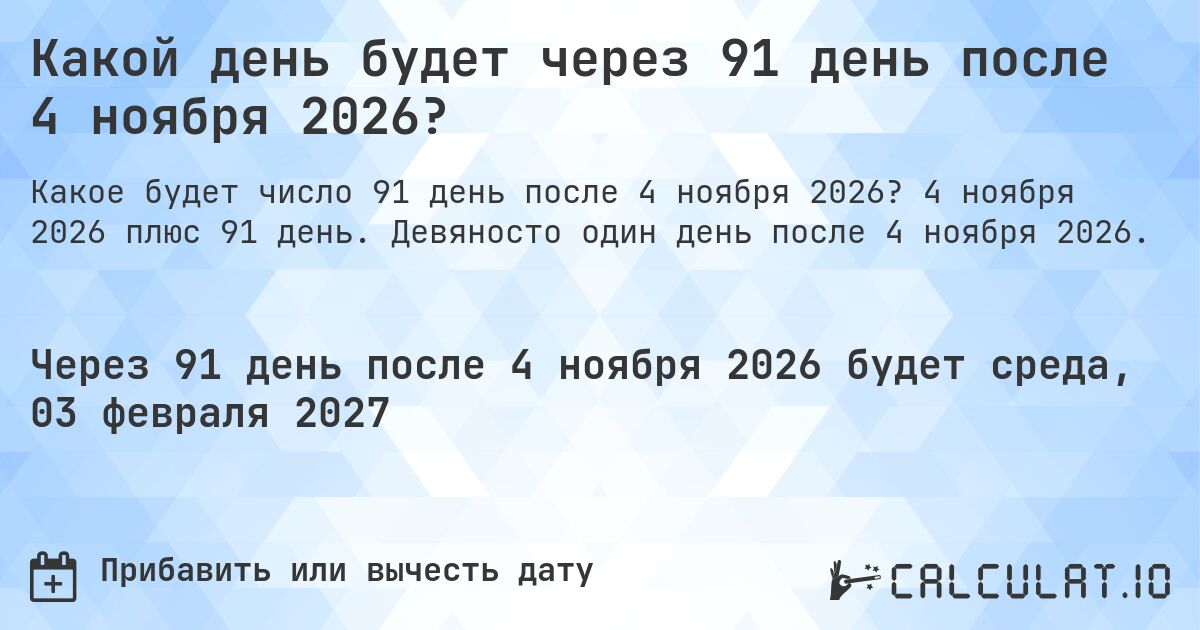 Какой день будет через 91 день после 4 ноября 2026?

Какое будет число 91 день после 4 ноября 2026? 4 ноября 2026 плюс 91 день. Девяносто один день после 4 ноября 2026.

Через 91 день после 4 ноября 2026 будет среда, 03 февраля 2027

Прибавить или вычесть дату

CALCULAT.IO